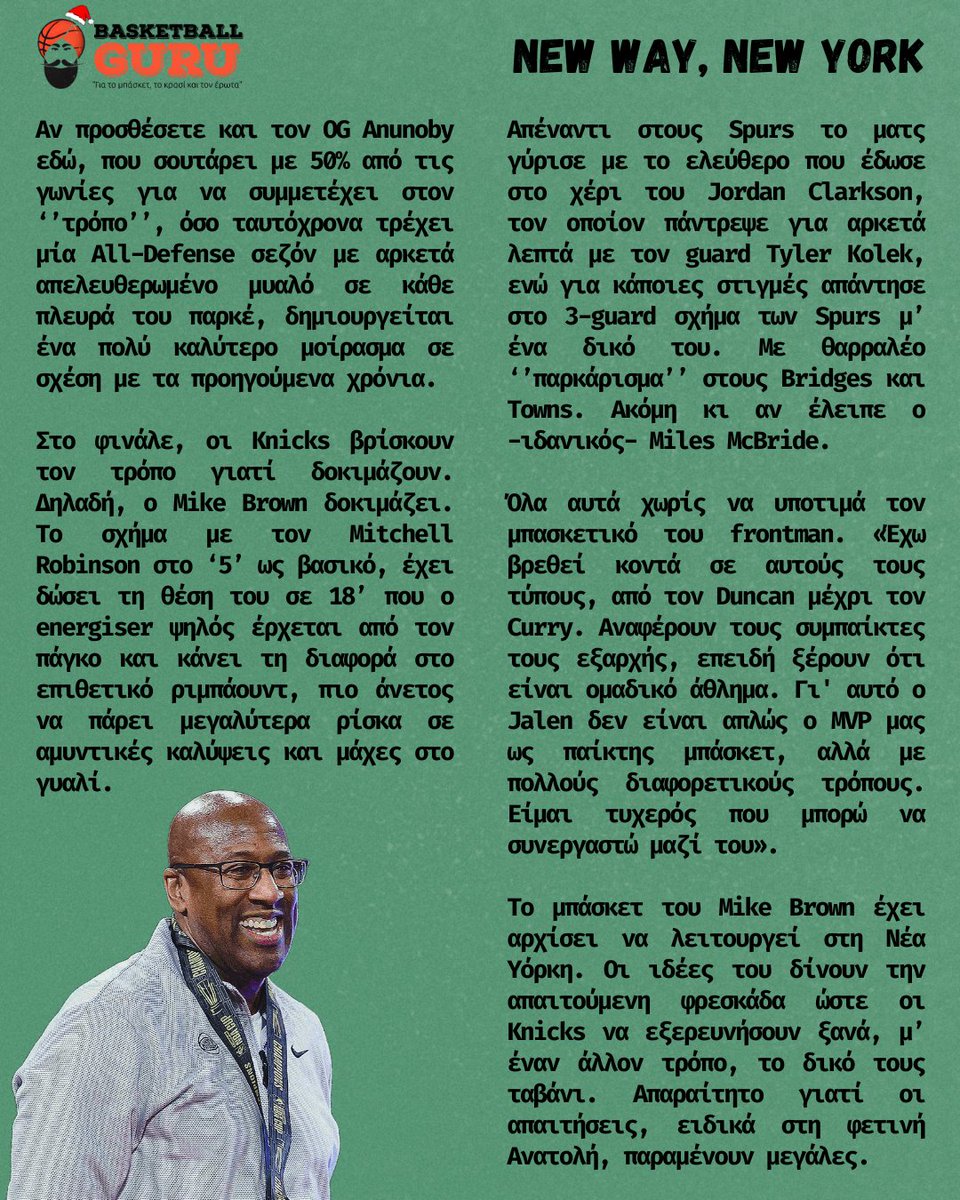 BASKETBALL GURU
"Για το μπάσκετ, το κρασί και τον έρωτα"

NEW WAY, NEW YORK

Αν προσθέσετε και τον OG Anunoby εδώ, που σουτάρει με 50% από τις γωνίες για να συμμετέχει στον ''τρόπο'', όσο ταυτόχρονα τρέχει μία All-Defense σεζόν με αρκετά απελευθερωμένο μυαλό σε κάθε πλευρά του παρκέ, δημιουργείται ένα πολύ καλύτερο μοίρασμα σε σχέση με τα προηγούμενα χρόνια.

Στο φινάλε, οι Knicks βρίσκουν τον τρόπο γιατί δοκιμάζουν. Δηλαδή, ο Mike Brown δοκιμάζει. Το σχήμα με τον Mitchell Robinson στο '5' ως βασικό, έχει δώσει τη θέση του σε 18' που ο energiser ψηλός έρχεται από τον πάγκο και κάνει τη διαφορά στο επιθετικό ριμπάουντ, πιο άνετος να πάρει μεγαλύτερα ρίσκα σε αμυντικές καλύψεις και μάχες στο γυαλί.

Απέναντι στους Spurs το ματς γύρισε με το ελεύθερο που έδωσε στο χέρι του Jordan Clarkson, τον οποίον πάντρεψε για αρκετά λεπτά με τον guard Tyler Kolek, ενώ για κάποιες στιγμές απάντησε στο 3-guard σχήμα των Spurs μ' ένα δικό του. Με θαρραλέο ''παρκάρισμα'' στους Bridges και Towns. Ακόμη κι αν έλειπε ο -ιδανικός- Miles McBride.

Όλα αυτά χωρίς να υποτιμά τον μπασκετικό του frontman. «Έχω βρεθεί κοντά σε αυτούς τους τύπους, από τον Duncan μέχρι τον Curry. Αναφέρουν τους συμπαίκτες τους εξαρχής, επειδή ξέρουν ότι είναι ομαδικό άθλημα. Γι' αυτό ο Jalen δεν είναι απλώς ο MVP μας ως παίκτης μπάσκετ, αλλά με πολλούς διαφορετικούς τρόπους. Είμαι τυχερός που μπορώ να συνεργαστώ μαζί του».

Το μπάσκετ του Mike Brown έχει αρχίσει να λειτουργεί στη Νέα Υόρκη. Οι ιδέες του δίνουν την απαιτούμενη φρεσκάδα ώστε οι Knicks να εξερευνήσουν ξανά, μ' έναν άλλον τρόπο, το δικό τους ταβάνι. Απαραίτητο γιατί οι απαιτήσεις, ειδικά στη φετινή Ανατολή, παραμένουν μεγάλες.